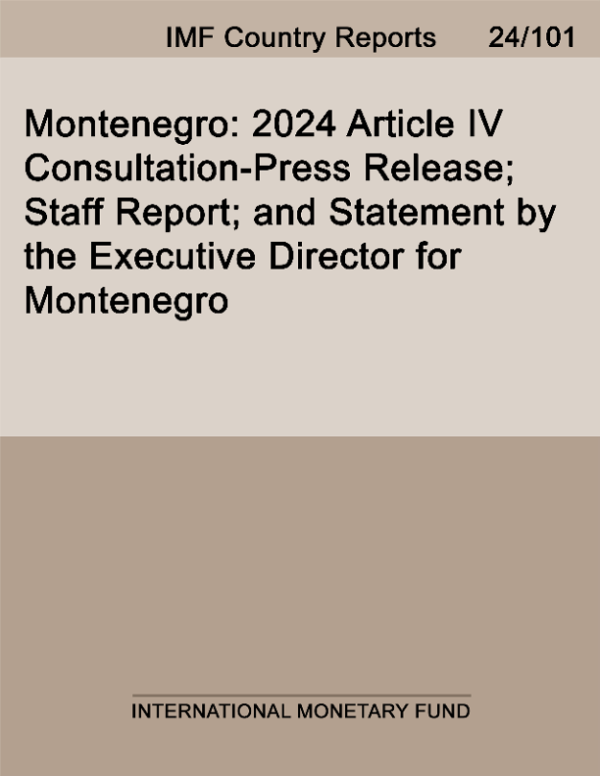 IMF Country Reports 24/101

Montenegro: 2024 Article IV Consultation-Press Release; Staff Report; and Statement by the Executive Director for Montenegro

INTERNATIONAL MONETARY FUND